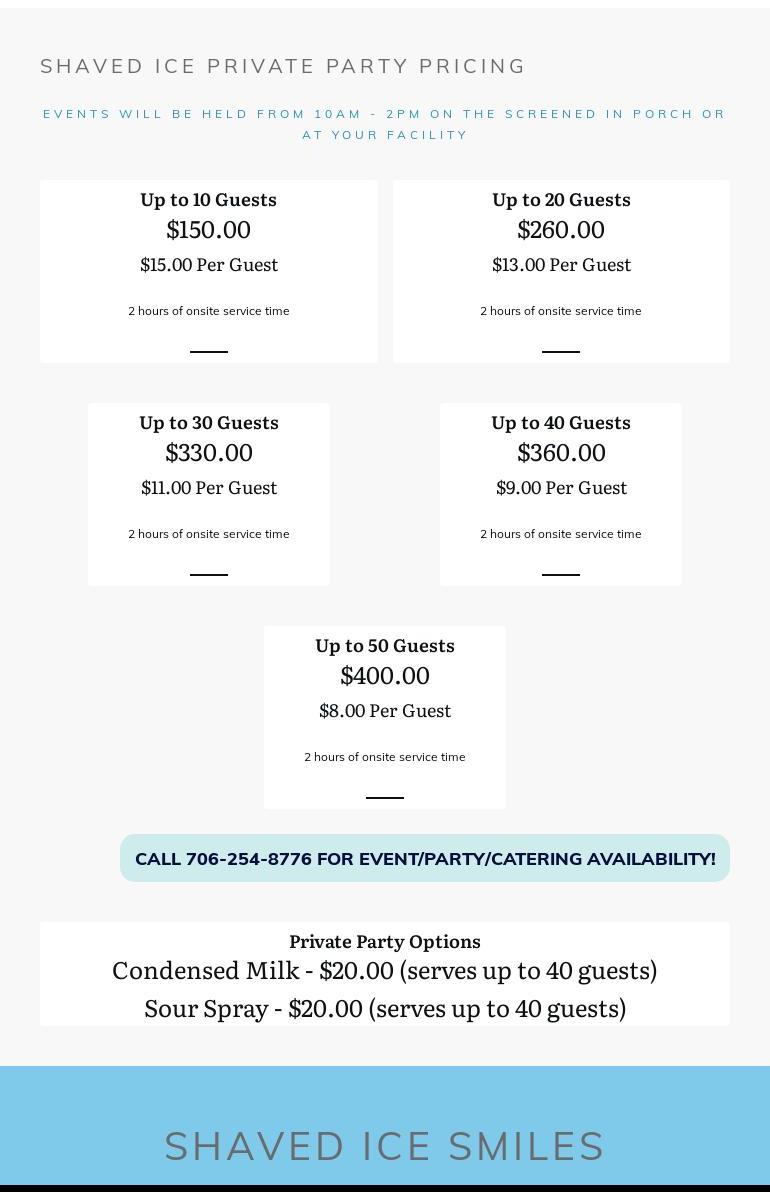 SHAVED ICE PRIVATE PARTY PRICING

EVENTS WILL BE HELD FROM 10AM - 2PM ON THE SCREENED IN PORCH OR AT YOUR FACILITY

Up to 10 Guests
$150.00
$15.00 Per Guest
2 hours of onsite service time

Up to 20 Guests
$260.00
$13.00 Per Guest
2 hours of onsite service time

Up to 30 Guests
$330.00
$11.00 Per Guest
2 hours of onsite service time

Up to 40 Guests
$360.00
$9.00 Per Guest
2 hours of onsite service time

Up to 50 Guests
$400.00
$8.00 Per Guest
2 hours of onsite service time

CALL 706-254-8776 FOR EVENT/PARTY/CATERING AVAILABILITY!

Private Party Options
Condensed Milk - $20.00 (serves up to 40 guests)
Sour Spray - $20.00 (serves up to 40 guests)

SHAVED ICE SMILES